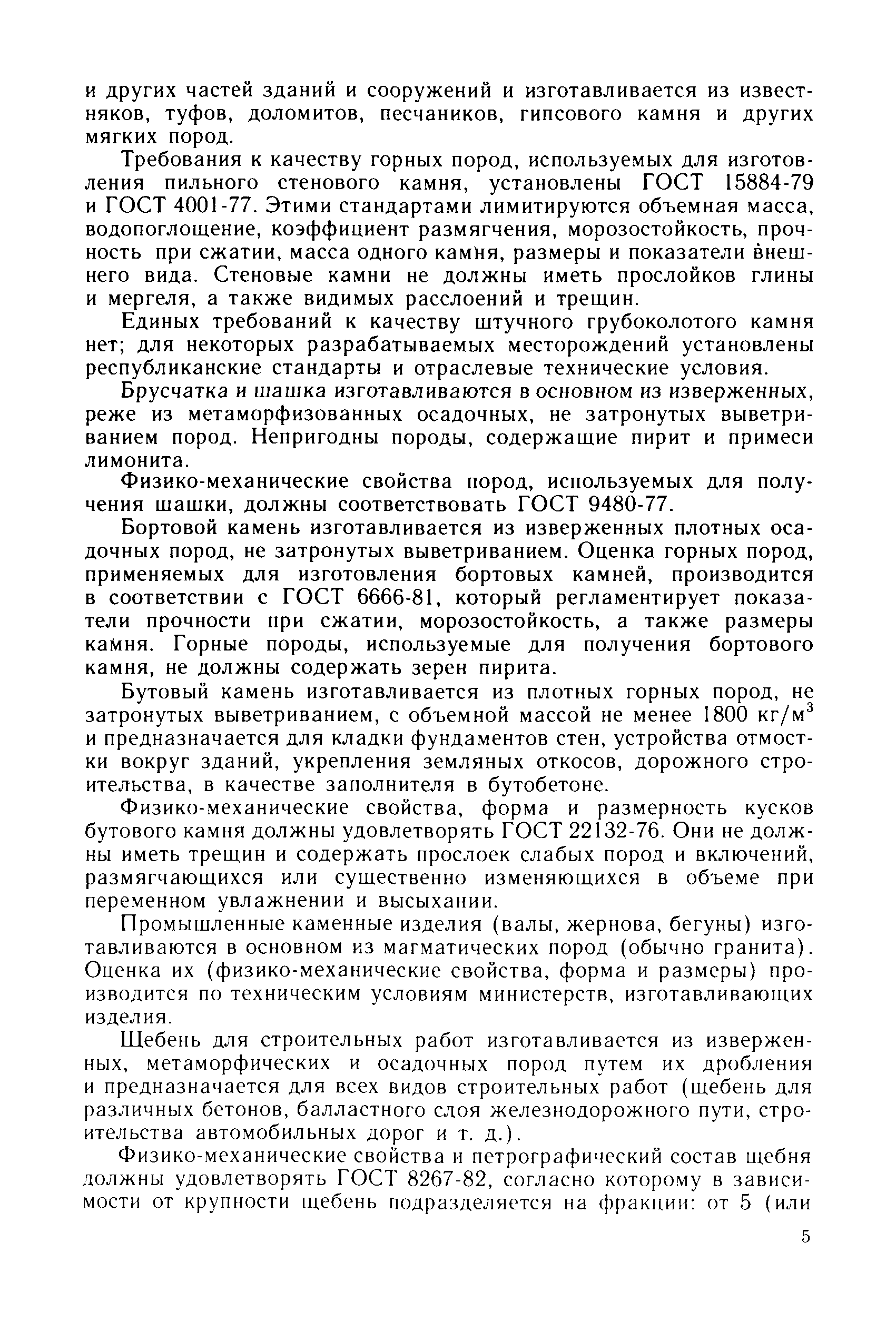 и других частей зданий и сооружений и изготавливается из известняков, туфов, доломитов, песчаников, гипсового камня и других мягких пород.

Требования к качеству горных пород, используемых для изготовления пильного стенового камня, установлены ГОСТ 15884-79 и ГОСТ 4001-77. Этими стандартами лимитируются объемная масса, водопоглощение, коэффициент размягчения, морозостойкость, прочность при сжатии, масса одного камня, размеры и показатели внешнего вида. Стеновые камни не должны иметь прослойков глины и мергеля, а также видимых расслоений и трещин.

Единых требований к качеству штучного грубоколотого камня нет; для некоторых разрабатываемых месторождений установлены республиканские стандарты и отраслевые технические условия.

Брусчатка и шашка изготавливаются в основном из изверженных, реже из метаморфизованных осадочных, не затронутых выветриванием пород. Непригодны породы, содержащие пирит и примеси лимонита.

Физико-механические свойства пород, используемых для получения шашки, должны соответствовать ГОСТ 9480-77.

Бортовой камень изготавливается из изверженных плотных осадочных пород, не затронутых выветриванием. Оценка горных пород, применяемых для изготовления бортовых камней, производится в соответствии с ГОСТ 6666-81, который регламентирует показатели прочности при сжатии, морозостойкость, а также размеры камня. Горные породы, используемые для получения бортового камня, не должны содержать зерен пирита.

Бутовый камень изготавливается из плотных горных пород, не затронутых выветриванием, с объемной массой не менее 1800 кг/м$^3$ и предназначается для кладки фундаментов стен, устройства отмостки вокруг зданий, укрепления земляных откосов, дорожного строительства, в качестве заполнителя в бутобетоне.

Физико-механические свойства, форма и размерность кусков бутового камня должны удовлетворять ГОСТ 22132-76. Они не должны иметь трещин и содержать прослоек слабых пород и включений, размягчающихся или существенно изменяющихся в объеме при переменном увлажнении и высыхании.

Промышленные каменные изделия (валы, жернова, бегуны) изготавливаются в основном из магматических пород (обычно гранита). Оценка их (физико-механические свойства, форма и размеры) производится по техническим условиям министерств, изготавливающих изделия.

Щебень для строительных работ изготавливается из изверженных, метаморфических и осадочных пород путем их дробления и предназначается для всех видов строительных работ (щебень для различных бетонов, балластного слоя железнодорожного пути, строительства автомобильных дорог и т. д.).

Физико-механические свойства и петрографический состав щебня должны удовлетворять ГОСТ 8267-82, согласно которому в зависимости от крупности щебень подразделяется на фракции: от 5 (или

5